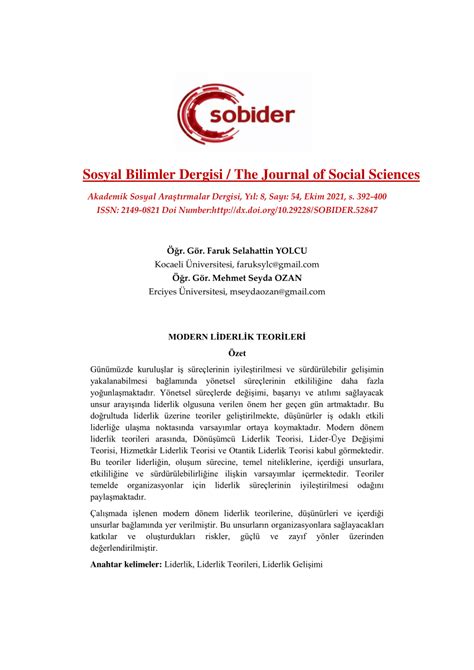 sobider

Sosyal Bilimler Dergisi / The Journal of Social Sciences

Akademik Sosyal Araştırmalar Dergisi, Yıl: 8, Sayı: 54, Ekim 2021, s. 392-400
ISSN: 2149-0821 Doi Number:http://dx.doi.org/10.29228/SOBIDER.52847

Öğr. Gör. Faruk Selahattin YOLCU
Kocaeli Üniversitesi, faruksylc@gmail.com
Öğr. Gör. Mehmet Seyda OZAN
Erciyes Üniversitesi, mseydaozan@gmail.com

MODERN LİDERLİK TEORİLERİ

Özet

Günümüzde kuruluşlar iş süreçlerinin iyileştirilmesi ve sürdürülebilir gelişimin yakalanabilmesi bağlamında yönetsel süreçlerinin etkililiğine daha fazla yoğunlaşmaktadır. Yönetsel süreçlerde değişimi, başarıyı ve atılımı sağlayacak unsur arayışında liderlik olgusuna verilen önem her geçen gün artmaktadır. Bu doğrultuda liderlik üzerine teoriler geliştirilmekte, düşünürler iş odaklı etkili liderliğe ulaşma noktasında varsayımlar ortaya koymaktadır. Modern dönem liderlik teorileri arasında, Dönüşümcü Liderlik Teorisi, Lider-Üye Değişimi Teorisi, Hizmetkâr Liderlik Teorisi ve Otantik Liderlik Teorisi kabul görmektedir. Bu teoriler liderliğin, oluşum sürecine, temel niteliklerine, içerdiği unsurlara, etkililiğine ve sürdürülebilirliğine ilişkin varsayımlar içermektedir. Teoriler temelde organizasyonlar için liderlik süreçlerinin iyileştirilmesi odağını paylaşmaktadır.

Çalışmada işlenen modern dönem liderlik teorilerine, düşünürleri ve içerdiği unsurlar bağlamında yer verilmiştir. Bu unsurların organizasyonlara sağlayacakları katkılar ve oluşturdukları riskler, güçlü ve zayıf yönler üzerinden değerlendirilmiştir.

Anahtar kelimeler: Liderlik, Liderlik Teorileri, Liderlik Gelişimi